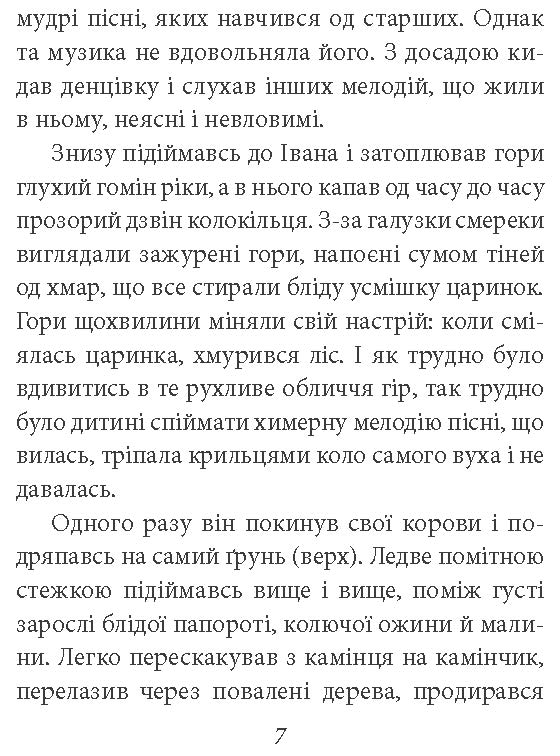 мудрі пісні, яких навчився од старших. Однак та музика не вдовольняла його. З досадою кидав денцівку і слухав інших мелодій, що жили в ньому, неясні і невловимі.

Знизу підіймавсь до Івана і затоплював гори глухий гомін ріки, а в нього капав од часу до часу прозорий дзвін колокільця. З-за галузки смереки виглядали зажурені гори, напоєні сумом тіней од хмар, що все стирали бліду усмішку царинок. Гори щохвилини міняли свій настрій: коли сміялась царинка, хмурився ліс. І як трудно було вдивитись в те рухливе обличчя гір, так трудно було дитині спіймати химерну мелодію пісні, що вилась, тріпала крильцями коло самого вуха і не давалась.

Одного разу він покинув свої корови і подряпавсь на самий ґрунь (верх). Ледве помітною стежкою підіймавсь вище і вище, поміж густі зарослі блідої папороті, колючої ожини й малини. Легко перескакував з камінця на камінчик, перелазив через повалені дерева, продирався

7